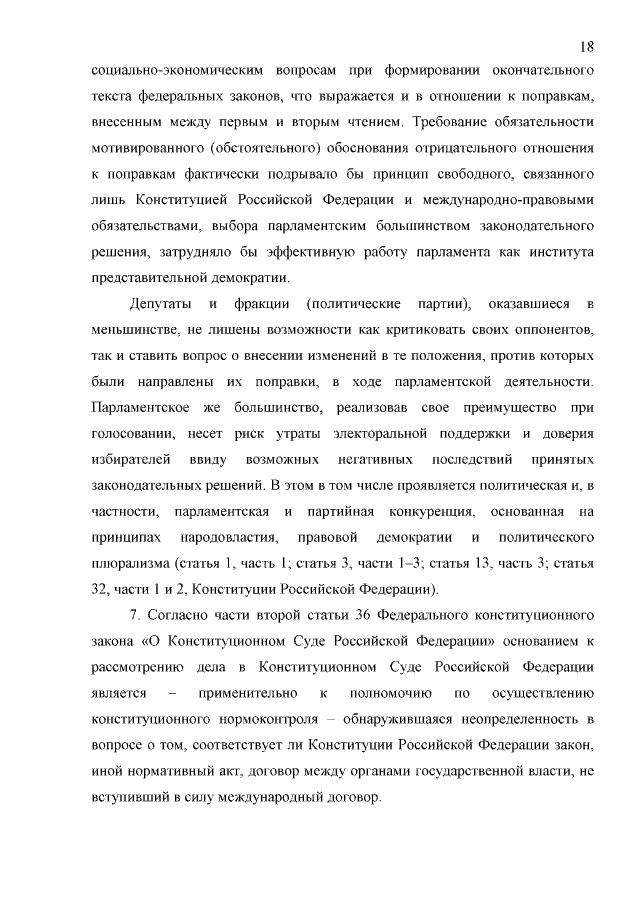 18

социально-экономическим вопросам при формировании окончательного текста федеральных законов, что выражается и в отношении к поправкам, внесенным между первым и вторым чтением. Требование обязательности мотивированного (обстоятельного) обоснования отрицательного отношения к поправкам фактически подрывало бы принцип свободного, связанного лишь Конституцией Российской Федерации и международно-правовыми обязательствами, выбора парламентским большинством законодательного решения, затрудняло бы эффективную работу парламента как института представительной демократии.

Депутаты и фракции (политические партии), оказавшиеся в меньшинстве, не лишены возможности как критиковать своих оппонентов, так и ставить вопрос о внесении изменений в те положения, против которых были направлены их поправки, в ходе парламентской деятельности. Парламентское же большинство, реализовав свое преимущество при голосовании, несет риск утраты электоральной поддержки и доверия избирателей ввиду возможных негативных последствий принятых законодательных решений. В этом в том числе проявляется политическая и, в частности, парламентская и партийная конкуренция, основанная на принципах народовластия, правовой демократии и политического плюрализма (статья 1, часть 1; статья 3, части 1–3; статья 13, часть 3; статья 32, части 1 и 2, Конституции Российской Федерации).

7. Согласно части второй статьи 36 Федерального конституционного закона «О Конституционном Суде Российской Федерации» основанием к рассмотрению дела в Конституционном Суде Российской Федерации является – применительно к полномочию по осуществлению конституционного нормоконтроля – обнаружившаяся неопределенность в вопросе о том, соответствует ли Конституции Российской Федерации закон, иной нормативный акт, договор между органами государственной власти, не вступивший в силу международный договор.